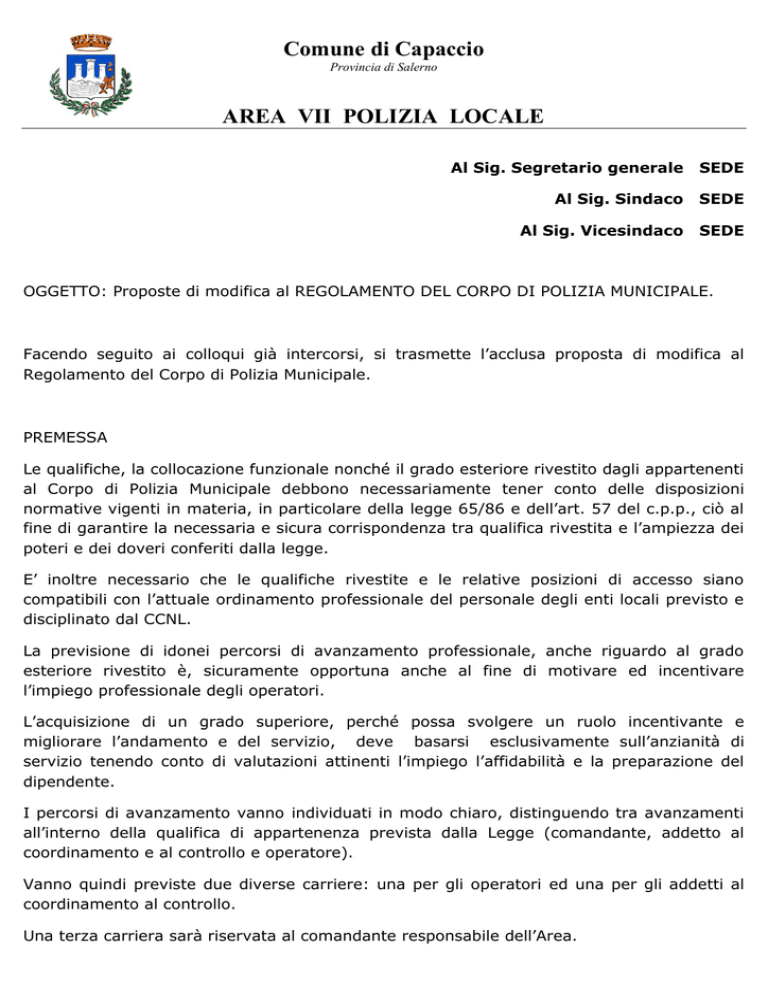 Comune di Capaccio
Provincia di Salerno

AREA VII POLIZIA LOCALE

Al Sig. Segretario generale SEDE

Al Sig. Sindaco SEDE

Al Sig. Vicesindaco SEDE

OGGETTO: Proposte di modifica al REGOLAMENTO DEL CORPO DI POLIZIA MUNICIPALE.

Facendo seguito ai colloqui già intercorsi, si trasmette l'acclusa proposta di modifica al Regolamento del Corpo di Polizia Municipale.

PREMESSA

Le qualifiche, la collocazione funzionale nonché il grado esteriore rivestito dagli appartenenti al Corpo di Polizia Municipale debbono necessariamente tener conto delle disposizioni normative vigenti in materia, in particolare della legge 65/86 e dell'art. 57 del c.p.p., ciò al fine di garantire la necessaria e sicura corrispondenza tra qualifica rivestita e l'ampiezza dei poteri e dei doveri conferiti dalla legge.

E' inoltre necessario che le qualifiche rivestite e le relative posizioni di accesso siano compatibili con l'attuale ordinamento professionale del personale degli enti locali previsto e disciplinato dal CCNL.

La previsione di idonei percorsi di avanzamento professionale, anche riguardo al grado esteriore rivestito è, sicuramente opportuna anche al fine di motivare ed incentivare l'impiego professionale degli operatori.

L'acquisizione di un grado superiore, perché possa svolgere un ruolo incentivante e migliorare l'andamento e del servizio, deve basarsi esclusivamente sull'anzianità di servizio tenendo conto di valutazioni attinenti l'impiego l'affidabilità e la preparazione del dipendente.

I percorsi di avanzamento vanno individuati in modo chiaro, distinguendo tra avanzamenti all'interno della qualifica di appartenenza prevista dalla Legge (comandante, addetto al coordinamento e al controllo e operatore).

Vanno quindi previste due diverse carriere: una per gli operatori ed una per gli addetti al coordinamento al controllo.

Una terza carriera sarà riservata al comandante responsabile dell'Area.